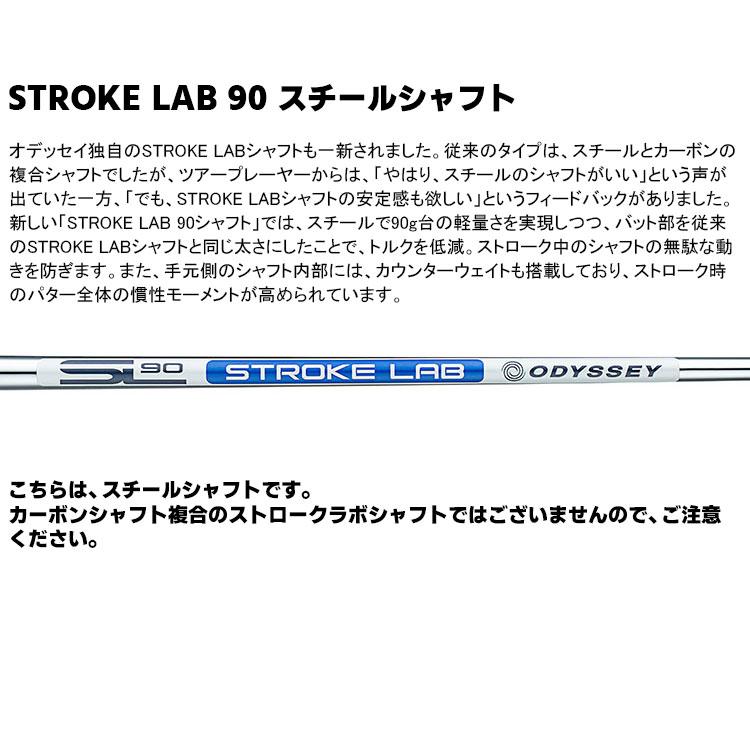 STROKE LAB 90 スチールシャフト

オデッセイ独自のSTROKE LABシャフトも一新されました。従来のタイプは、スチールとカーボンの複合シャフトでしたが、ツアープレーヤーからは、「やはり、スチールのシャフトがいい」という声が出ていた一方、「でも、STROKE LABシャフトの安定感も欲しい」というフィードバックがありました。新しい「STROKE LAB 90シャフト」では、スチールで90g台の軽量さを実現しつつ、バット部を従来のSTROKE LABシャフトと同じ太さにしたことで、トルクを低減。ストローク中のシャフトの無駄な動きを防ぎます。また、手元側のシャフト内部には、カウンターウェイトも搭載しており、ストローク時のパター全体の慣性モーメントが高められています。

SL 90 STROKE LAB ODYSSEY

こちらは、スチールシャフトです。
カーボンシャフト複合のストロークラボシャフトではございませんので、ご注意ください。